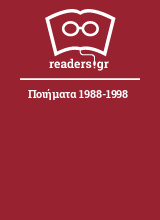 readers.gr

Ποιήματα 1988-1998